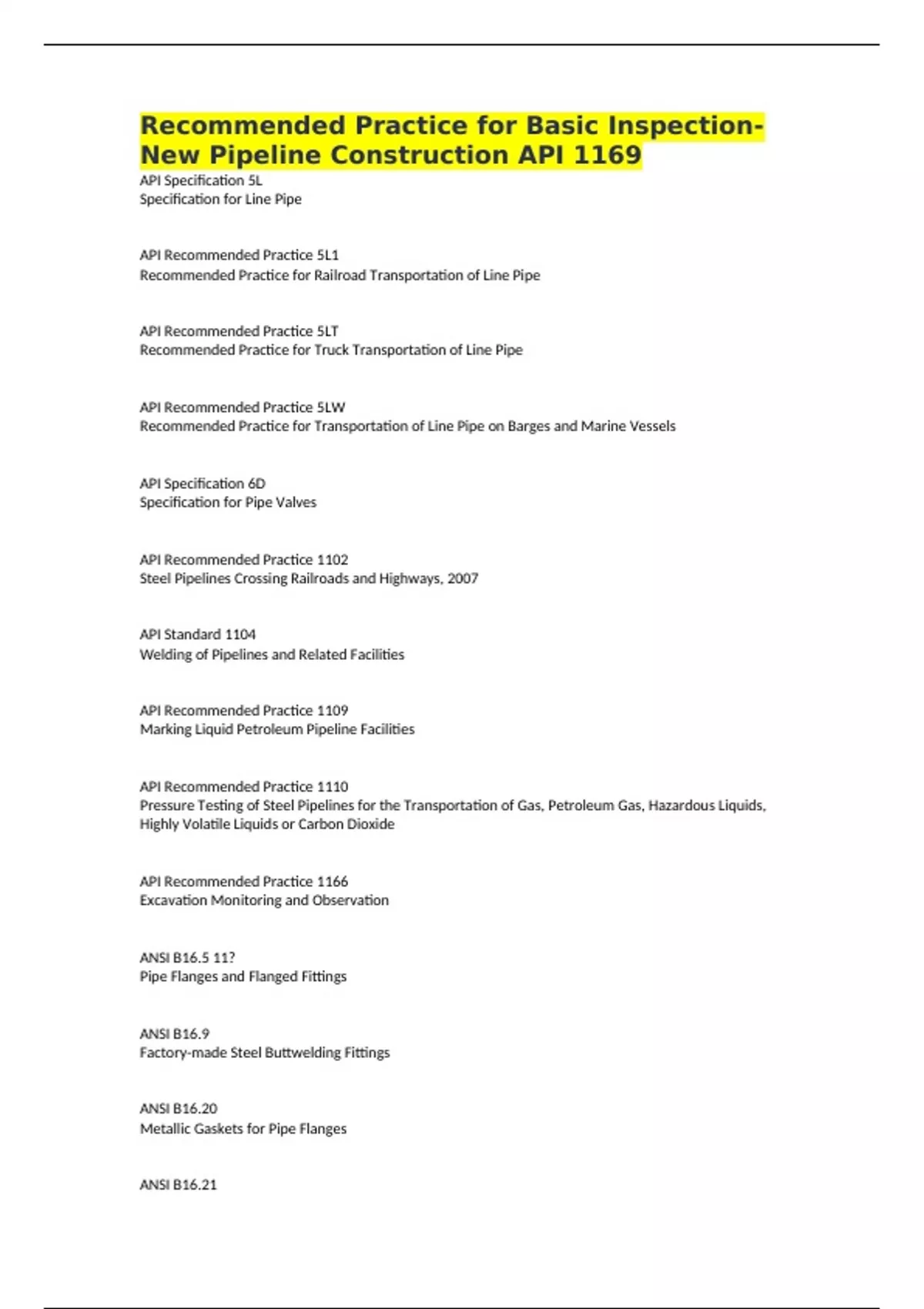 Recommended Practice for Basic Inspection-New Pipeline Construction API 1169

API Specification 5L
Specification for Line Pipe

API Recommended Practice 5L1
Recommended Practice for Railroad Transportation of Line Pipe

API Recommended Practice 5LT
Recommended Practice for Truck Transportation of Line Pipe

API Recommended Practice 5LW
Recommended Practice for Transportation of Line Pipe on Barges and Marine Vessels

API Specification 6D
Specification for Pipe Valves

API Recommended Practice 1102
Steel Pipelines Crossing Railroads and Highways, 2007

API Standard 1104
Welding of Pipelines and Related Facilities

API Recommended Practice 1109
Marking Liquid Petroleum Pipeline Facilities

API Recommended Practice 1110
Pressure Testing of Steel Pipelines for the Transportation of Gas, Petroleum Gas, Hazardous Liquids, Highly Volatile Liquids or Carbon Dioxide

API Recommended Practice 1166
Excavation Monitoring and Observation

ANSI B16.5 11?
Pipe Flanges and Flanged Fittings

ANSI B16.9
Factory-made Steel Buttwelding Fittings

ANSI B16.20
Metallic Gaskets for Pipe Flanges

ANSI B16.21